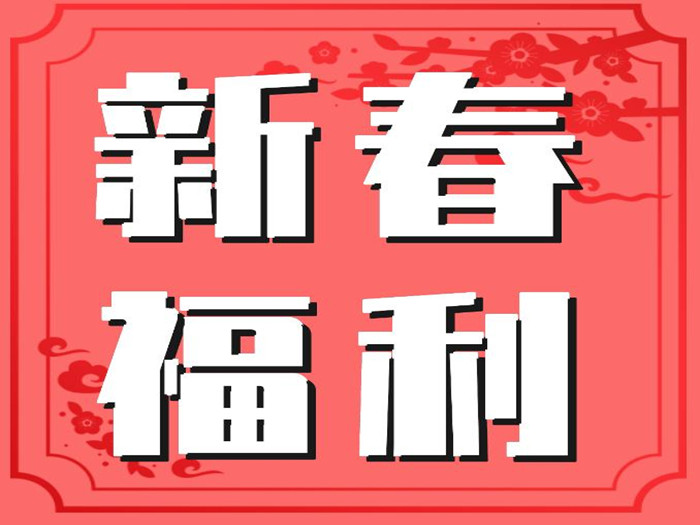 新春
福利